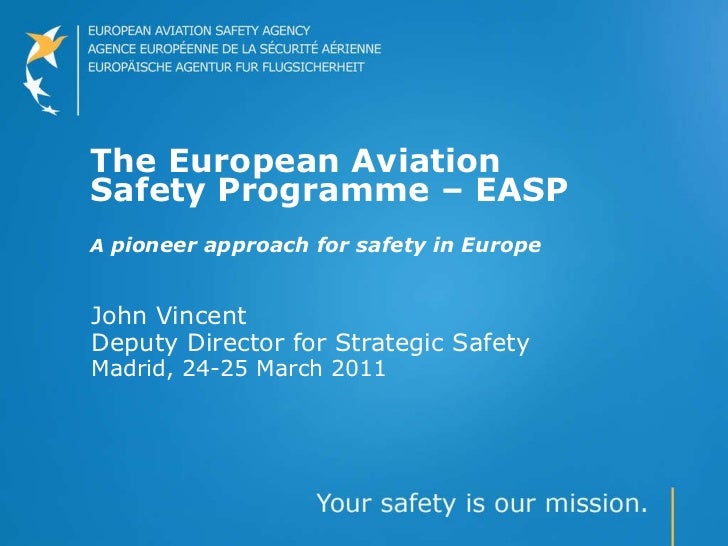 EUROPEAN AVIATION SAFETY AGENCY
AGENCE EUROPÉENNE DE LA SÉCURITÉ AÉRIENNE
EUROPÄISCHE AGENTUR FUR FLUGSICHERHEIT

The European Aviation Safety Programme – EASP

A pioneer approach for safety in Europe

John Vincent
Deputy Director for Strategic Safety
Madrid, 24-25 March 2011

Your safety is our mission.